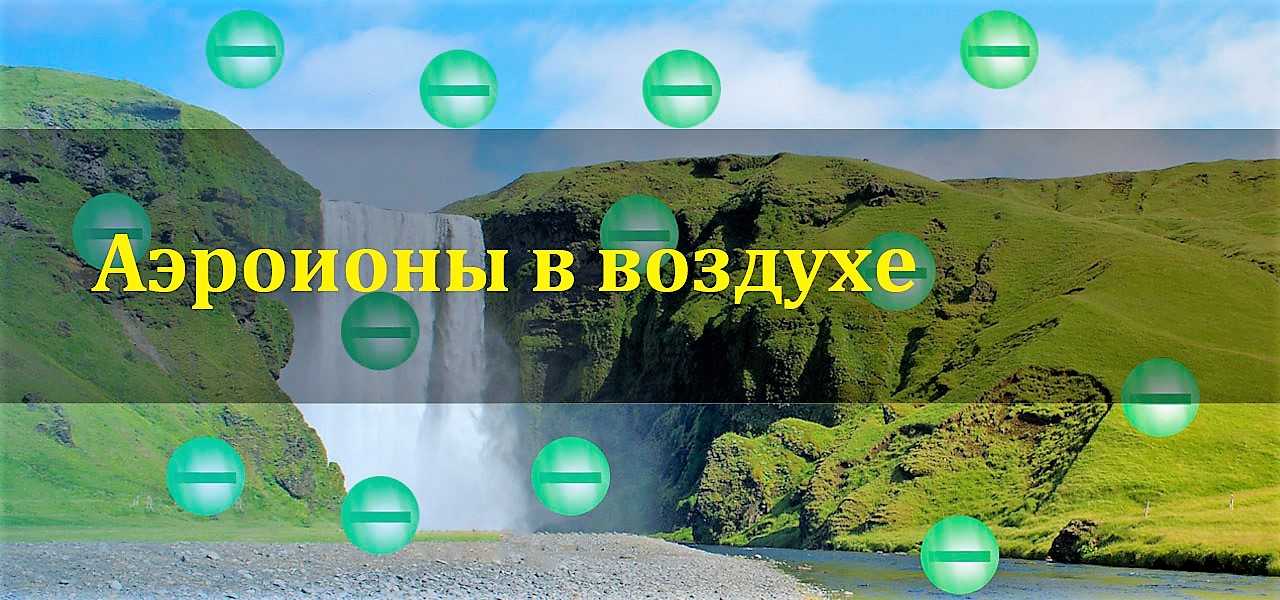 Аэроионы в воздухе